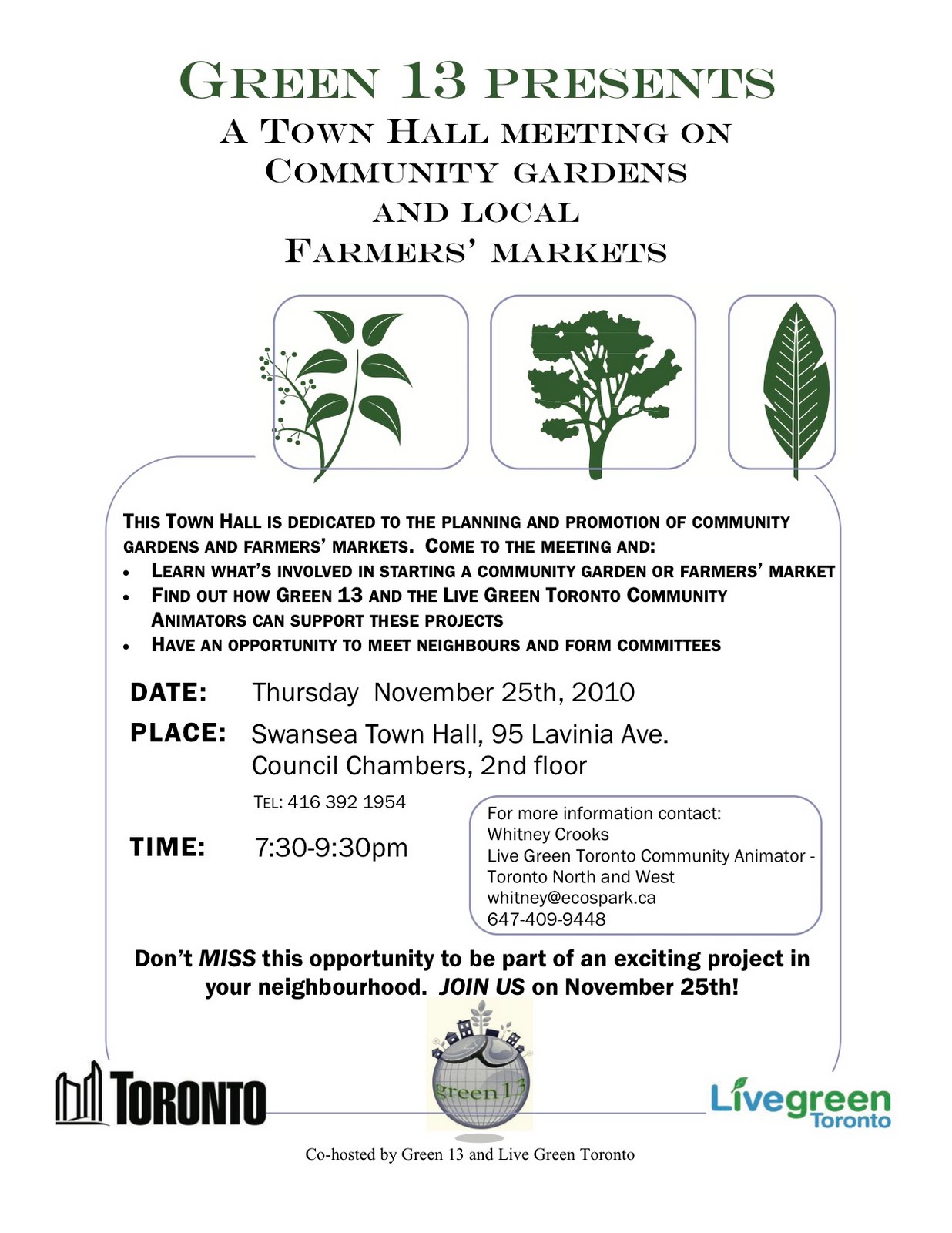 GREEN 13 PRESENTS
A TOWN HALL MEETING ON
COMMUNITY GARDENS
AND LOCAL
FARMERS' MARKETS

THIS TOWN HALL IS DEDICATED TO THE PLANNING AND PROMOTION OF COMMUNITY GARDENS AND FARMERS' MARKETS. COME TO THE MEETING AND:
• LEARN WHAT'S INVOLVED IN STARTING A COMMUNITY GARDEN OR FARMERS' MARKET
• FIND OUT HOW GREEN 13 AND THE LIVE GREEN TORONTO COMMUNITY ANIMATORS CAN SUPPORT THESE PROJECTS
• HAVE AN OPPORTUNITY TO MEET NEIGHBOURS AND FORM COMMITTEES

DATE: Thursday November 25th, 2010
PLACE: Swansea Town Hall, 95 Lavinia Ave.
Council Chambers, 2nd floor
TEL: 416 392 1954
TIME: 7:30-9:30pm

For more information contact:
Whitney Crooks
Live Green Toronto Community Animator - Toronto North and West
whitney@ecospark.ca
647-409-9448

Don't MISS this opportunity to be part of an exciting project in your neighbourhood. JOIN US on November 25th!

TORONTO
green 13
Livegreen Toronto

Co-hosted by Green 13 and Live Green Toronto